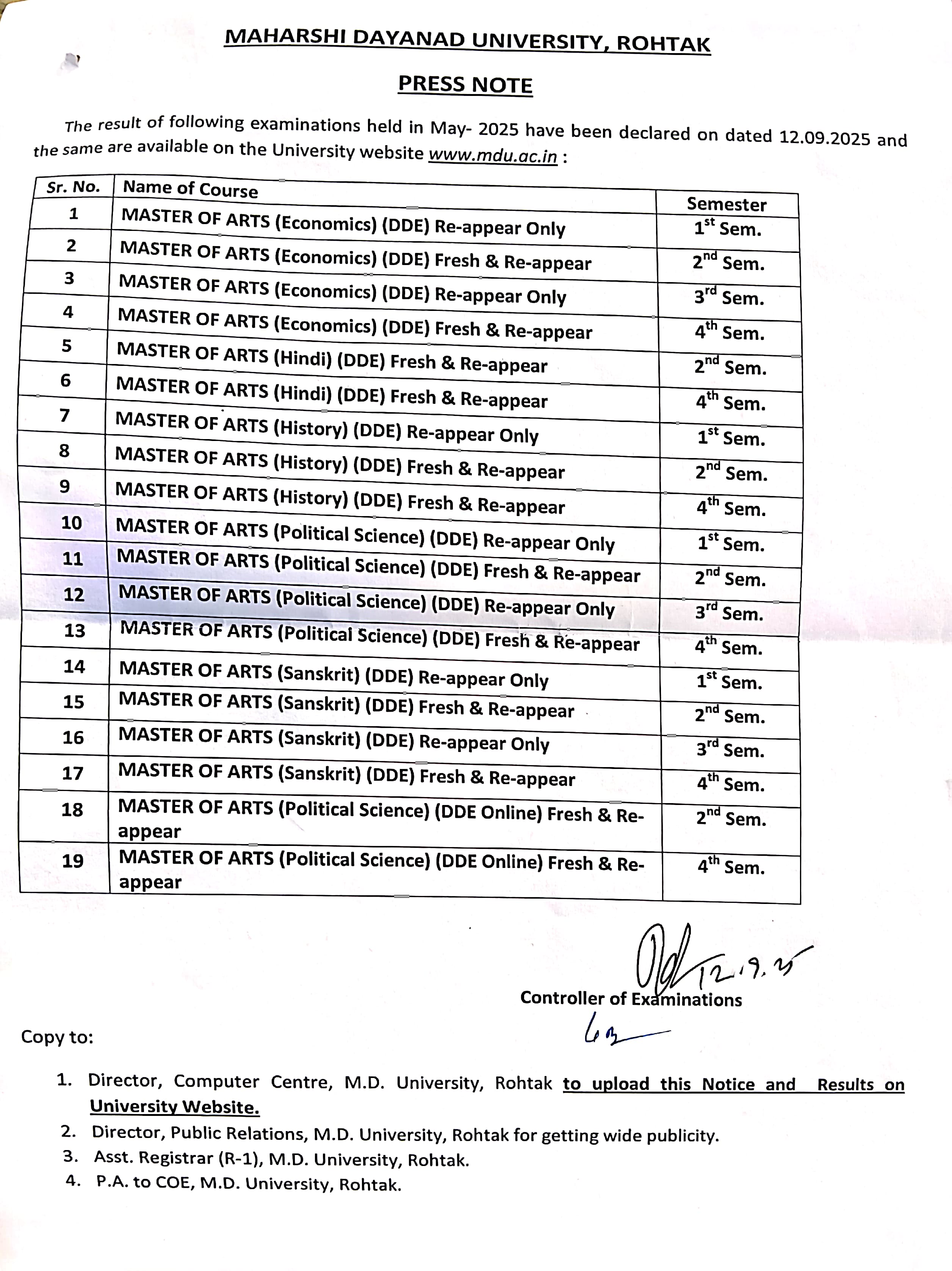 MAHARSHI DAYANAD UNIVERSITY, ROHTAK

PRESS NOTE

The result of following examinations held in May- 2025 have been declared on dated 12.09.2025 and the same are available on the University website www.mdu.ac.in :

| Sr. No. | Name of Course | Semester |
|---|---|---|
| 1 | MASTER OF ARTS (Economics) (DDE) Re-appear Only | $1^{st}$ Sem. |
| 2 | MASTER OF ARTS (Economics) (DDE) Fresh & Re-appear | $2^{nd}$ Sem. |
| 3 | MASTER OF ARTS (Economics) (DDE) Re-appear Only | $3^{rd}$ Sem. |
| 4 | MASTER OF ARTS (Economics) (DDE) Fresh & Re-appear | $4^{th}$ Sem. |
| 5 | MASTER OF ARTS (Hindi) (DDE) Fresh & Re-appear | $2^{nd}$ Sem. |
| 6 | MASTER OF ARTS (Hindi) (DDE) Fresh & Re-appear | $4^{th}$ Sem. |
| 7 | MASTER OF ARTS (History) (DDE) Re-appear Only | $1^{st}$ Sem. |
| 8 | MASTER OF ARTS (History) (DDE) Fresh & Re-appear | $2^{nd}$ Sem. |
| 9 | MASTER OF ARTS (History) (DDE) Fresh & Re-appear | $4^{th}$ Sem. |
| 10 | MASTER OF ARTS (Political Science) (DDE) Re-appear Only | $1^{st}$ Sem. |
| 11 | MASTER OF ARTS (Political Science) (DDE) Fresh & Re-appear | $2^{nd}$ Sem. |
| 12 | MASTER OF ARTS (Political Science) (DDE) Re-appear Only | $3^{rd}$ Sem. |
| 13 | MASTER OF ARTS (Political Science) (DDE) Fresh & Re-appear | $4^{th}$ Sem. |
| 14 | MASTER OF ARTS (Sanskrit) (DDE) Re-appear Only | $1^{st}$ Sem. |
| 15 | MASTER OF ARTS (Sanskrit) (DDE) Fresh & Re-appear | $2^{nd}$ Sem. |
| 16 | MASTER OF ARTS (Sanskrit) (DDE) Re-appear Only | $3^{rd}$ Sem. |
| 17 | MASTER OF ARTS (Sanskrit) (DDE) Fresh & Re-appear | $4^{th}$ Sem. |
| 18 | MASTER OF ARTS (Political Science) (DDE Online) Fresh & Re-appear | $2^{nd}$ Sem. |
| 19 | MASTER OF ARTS (Political Science) (DDE Online) Fresh & Re-appear | $4^{th}$ Sem. |

12.9.25
Controller of Examinations

Copy to:

1. Director, Computer Centre, M.D. University, Rohtak to upload this Notice and Results on University Website.
2. Director, Public Relations, M.D. University, Rohtak for getting wide publicity.
3. Asst. Registrar (R-1), M.D. University, Rohtak.
4. P.A. to COE, M.D. University, Rohtak.